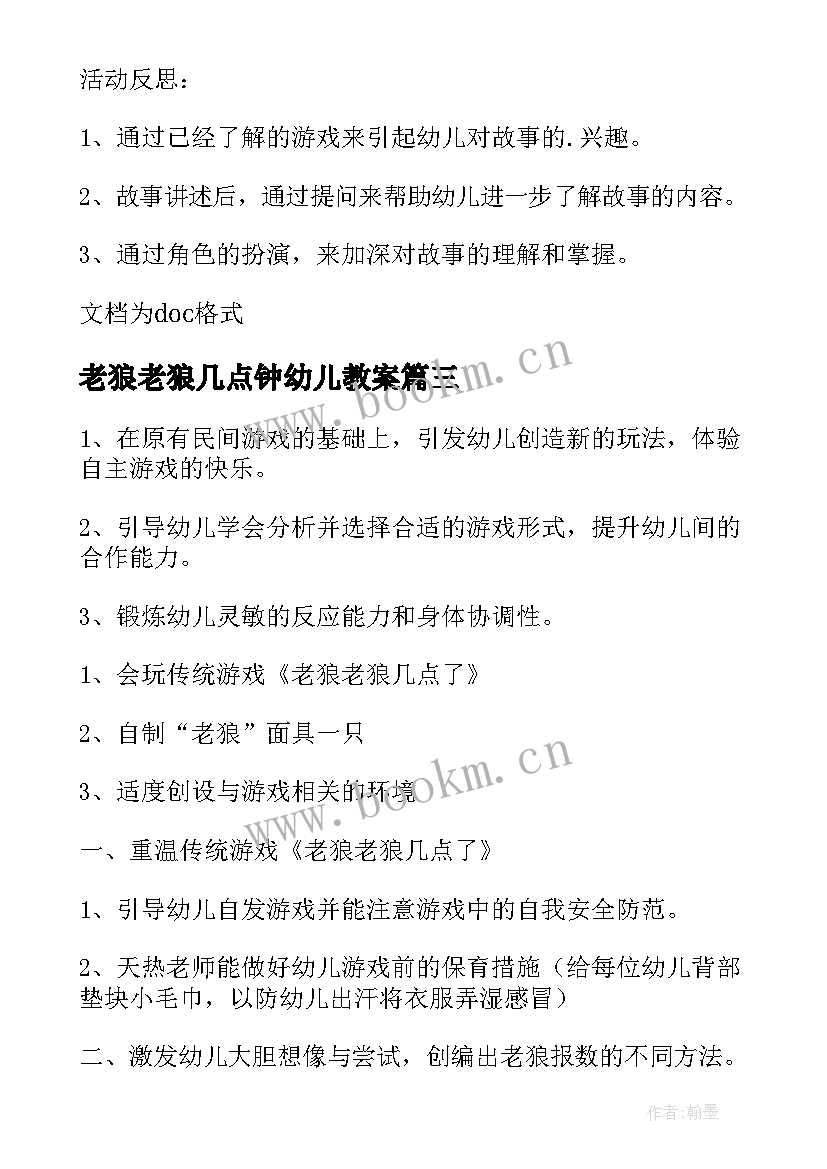 活动反思：

1、通过已经了解的游戏来引起幼儿对故事的.兴趣。

2、故事讲述后，通过提问来帮助幼儿进一步了解故事的内容。

3、通过角色的扮演，来加深对故事的理解和掌握。

文档为doc格式

老狼老狼几点钟幼儿教案篇三

www.bookm.cn

1、在原有民间游戏的基础上，引发幼儿创造新的玩法，体验自主游戏的快乐。

2、引导幼儿学会分析并选择合适的游戏形式，提升幼儿间的合作能力。

3、锻炼幼儿灵敏的反应能力和身体协调性。

1、会玩传统游戏《老狼老狼几点了》

2、自制“老狼”面具一只

3、适度创设与游戏相关的环境

www.bookm.cn

一、重温传统游戏《老狼老狼几点了》

1、引导幼儿自发游戏并能注意游戏中的自我安全防范。

2、天热老师能做好幼儿游戏前的保育措施（给每位幼儿背部垫块小毛巾，以防幼儿出汗将衣服弄湿感冒）

二、激发幼儿大胆想像与尝试，创编出老狼报数的不同方法。

作者：翰墨